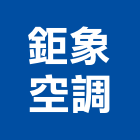 鉅象
空調